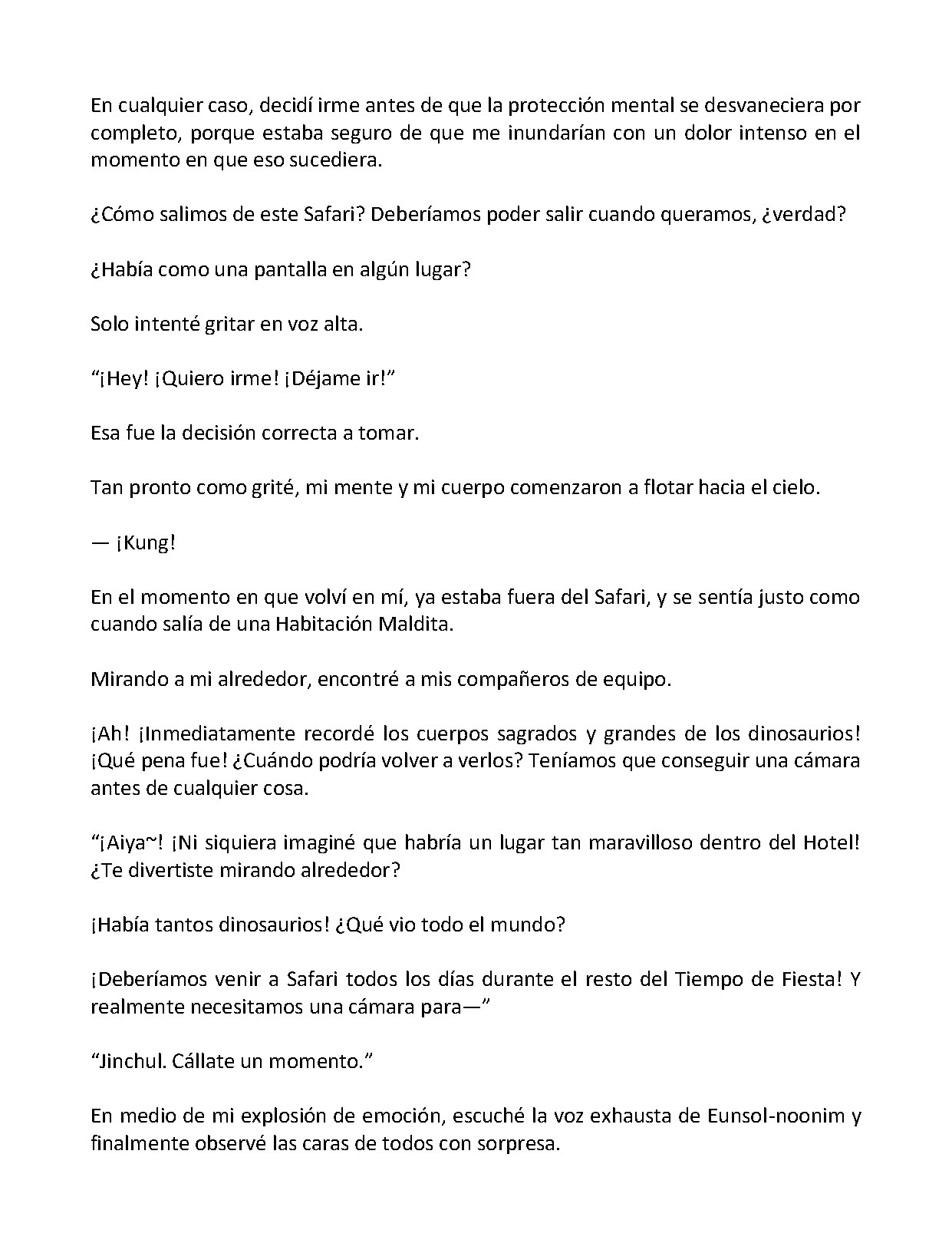 En cualquier caso, decidí irme antes de que la protección mental se desvaneciera por completo, porque estaba seguro de que me inundarían con un dolor intenso en el momento en que eso sucediera.

¿Cómo salimos de este Safari? Deberíamos poder salir cuando queramos, ¿verdad?

¿Había como una pantalla en algún lugar?

Solo intenté gritar en voz alta.

"¡Hey! ¡Quiero irme! ¡Déjame ir!"

Esa fue la decisión correcta a tomar.

Tan pronto como grité, mi mente y mi cuerpo comenzaron a flotar hacia el cielo.

— ¡Kung!

En el momento en que volví en mí, ya estaba fuera del Safari, y se sentía justo como cuando salía de una Habitación Maldita.

Mirando a mi alrededor, encontré a mis compañeros de equipo.

¡Ah! ¡Inmediatamente recordé los cuerpos sagrados y grandes de los dinosaurios! ¡Qué pena fue! ¿Cuándo podría volver a verlos? Teníamos que conseguir una cámara antes de cualquier cosa.

"¡Aiya~! ¡Ni siquiera imaginé que habría un lugar tan maravilloso dentro del Hotel! ¿Te divertiste mirando alrededor?

¡Había tantos dinosaurios! ¿Qué vio todo el mundo?

¡Deberíamos venir a Safari todos los días durante el resto del Tiempo de Fiesta! Y realmente necesitamos una cámara para—"

"Jinchul. Cállate un momento."

En medio de mi explosión de emoción, escuché la voz exhausta de Eunsol-noonim y finalmente observé las caras de todos con sorpresa.